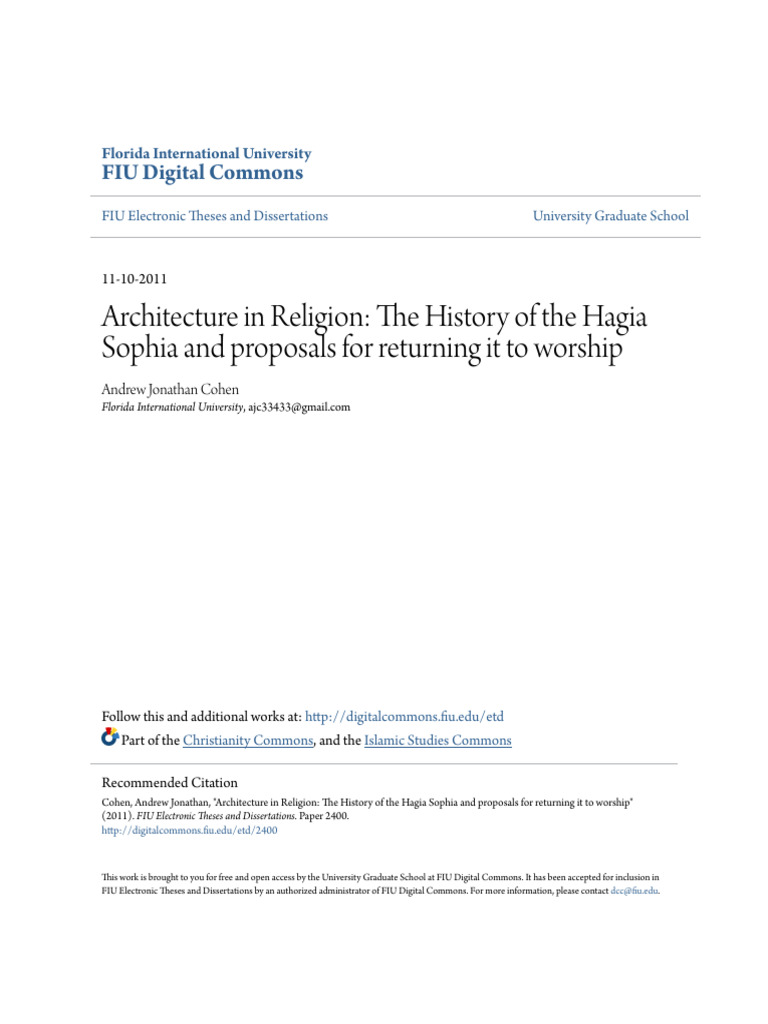 Florida International University
FIU Digital Commons

FIU Electronic Theses and Dissertations

University Graduate School

11-10-2011

Architecture in Religion: The History of the Hagia Sophia and proposals for returning it to worship

Andrew Jonathan Cohen
Florida International University, ajc33433@gmail.com

Follow this and additional works at: http://digitalcommons.fiu.edu/etd
Part of the Christianity Commons, and the Islamic Studies Commons

Recommended Citation
Cohen, Andrew Jonathan, "Architecture in Religion: The History of the Hagia Sophia and proposals for returning it to worship" (2011). FIU Electronic Theses and Dissertations. Paper 2400.
http://digitalcommons.fiu.edu/etd/2400

This work is brought to you for free and open access by the University Graduate School at FIU Digital Commons. It has been accepted for inclusion in FIU Electronic Theses and Dissertations by an authorized administrator of FIU Digital Commons. For more information, please contact dcc@fiu.edu.